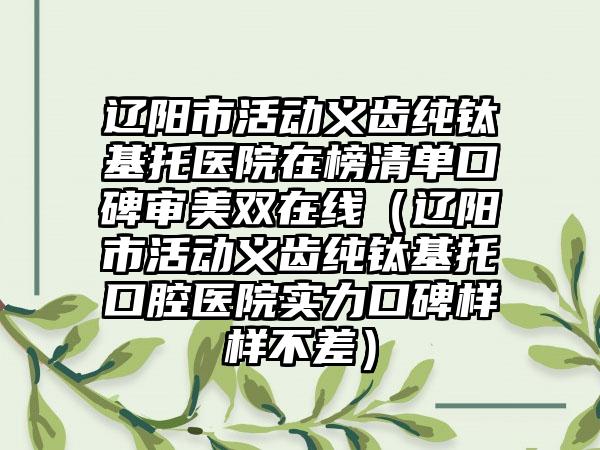 辽阳市活动义齿纯钛基托医院在榜清单口碑审美双在线（辽阳市活动义齿纯钛基托口腔医院实力口碑样样不差）